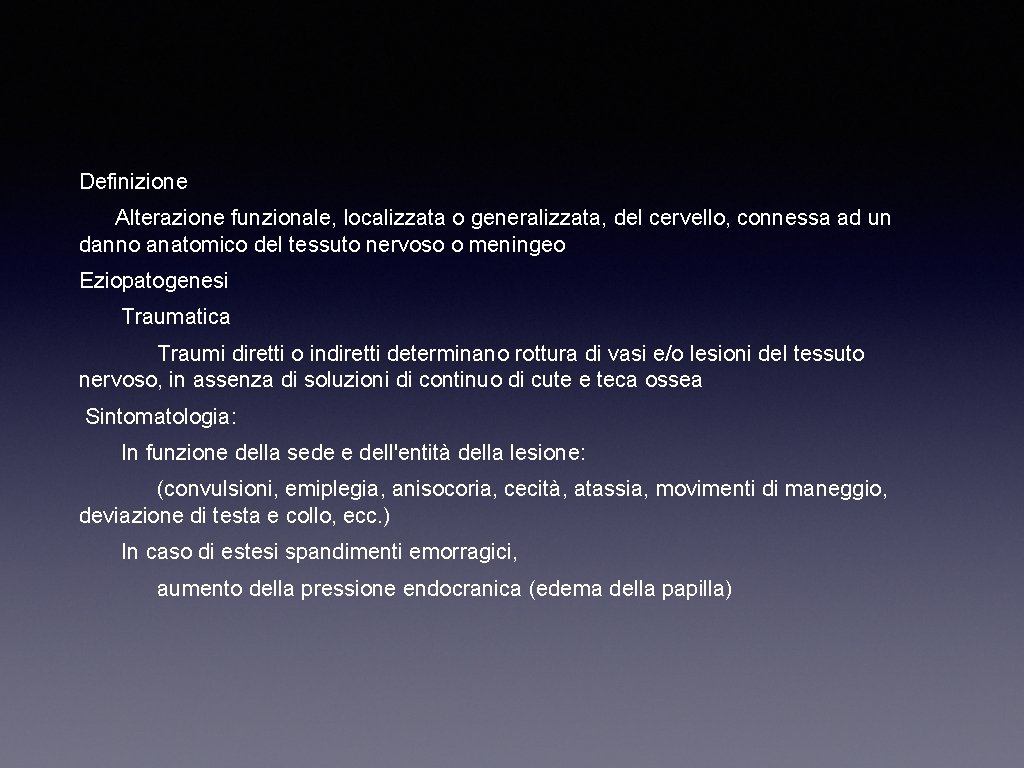 Definizione

Alterazione funzionale, localizzata o generalizzata, del cervello, connessa ad un danno anatomico del tessuto nervoso o meningeo

Eziopatogenesi

Traumatica

Traumi diretti o indiretti determinano rottura di vasi e/o lesioni del tessuto nervoso, in assenza di soluzioni di continuo di cute e teca ossea

Sintomatologia:

In funzione della sede e dell'entità della lesione:

(convulsioni, emiplegia, anisocoria, cecità, atassia, movimenti di maneggio, deviazione di testa e collo, ecc.)

In caso di estesi spandimenti emorragici,

aumento della pressione endocranica (edema della papilla)